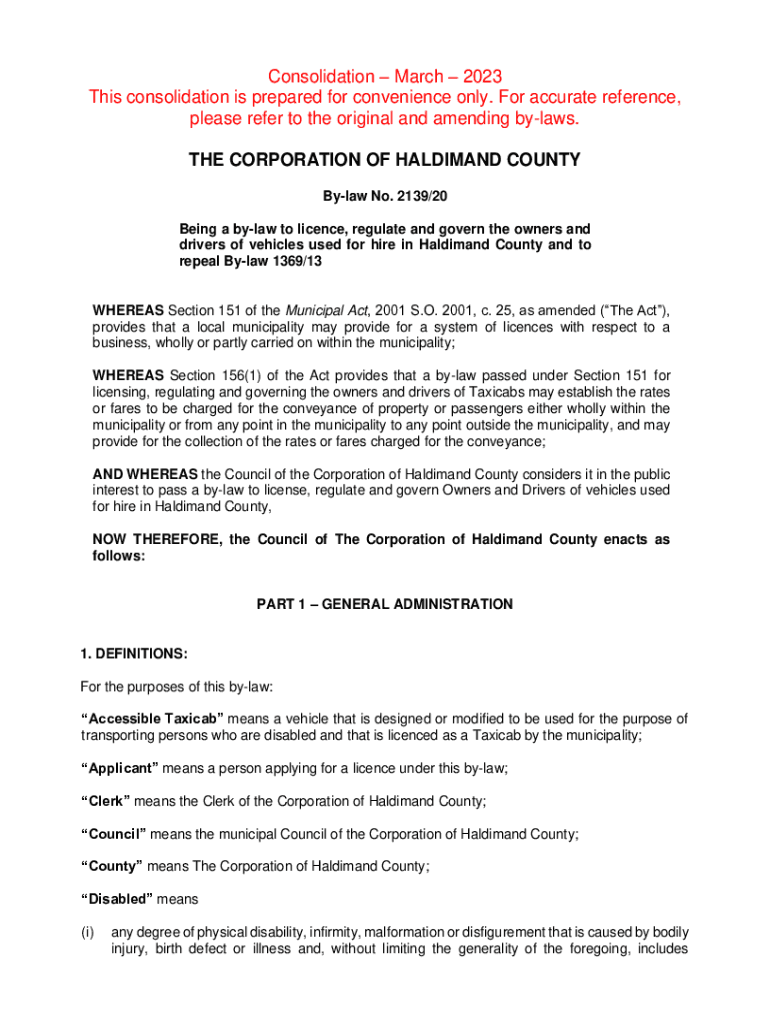 Consolidation – March – 2023
This consolidation is prepared for convenience only. For accurate reference, please refer to the original and amending by-laws.

THE CORPORATION OF HALDIMAND COUNTY

By-law No. 2139/20

Being a by-law to licence, regulate and govern the owners and drivers of vehicles used for hire in Haldimand County and to repeal By-law 1369/13

WHEREAS Section 151 of the Municipal Act, 2001 S.O. 2001, c. 25, as amended ("The Act"), provides that a local municipality may provide for a system of licences with respect to a business, wholly or partly carried on within the municipality;

WHEREAS Section 156(1) of the Act provides that a by-law passed under Section 151 for licensing, regulating and governing the owners and drivers of Taxicabs may establish the rates or fares to be charged for the conveyance of property or passengers either wholly within the municipality or from any point in the municipality to any point outside the municipality, and may provide for the collection of the rates or fares charged for the conveyance;

AND WHEREAS the Council of the Corporation of Haldimand County considers it in the public interest to pass a by-law to license, regulate and govern Owners and Drivers of vehicles used for hire in Haldimand County,

NOW THEREFORE, the Council of The Corporation of Haldimand County enacts as follows:

PART 1 – GENERAL ADMINISTRATION

1. DEFINITIONS:

For the purposes of this by-law:

"Accessible Taxicab" means a vehicle that is designed or modified to be used for the purpose of transporting persons who are disabled and that is licenced as a Taxicab by the municipality;

"Applicant" means a person applying for a licence under this by-law;

"Clerk" means the Clerk of the Corporation of Haldimand County;

"Council" means the municipal Council of the Corporation of Haldimand County;

"County" means The Corporation of Haldimand County;

"Disabled" means

(i) any degree of physical disability, infirmity, malformation or disfigurement that is caused by bodily injury, birth defect or illness and, without limiting the generality of the foregoing, includes